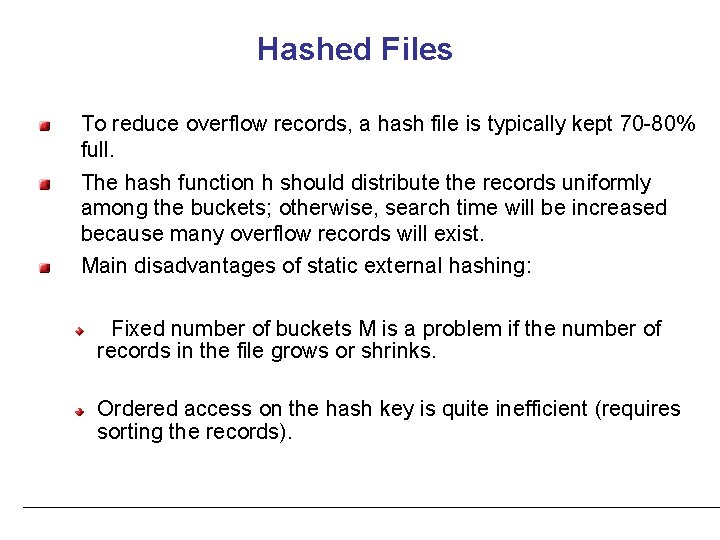 Hashed Files

To reduce overflow records, a hash file is typically kept 70-80% full.

The hash function h should distribute the records uniformly among the buckets; otherwise, search time will be increased because many overflow records will exist.

Main disadvantages of static external hashing:

Fixed number of buckets M is a problem if the number of records in the file grows or shrinks.

Ordered access on the hash key is quite inefficient (requires sorting the records).